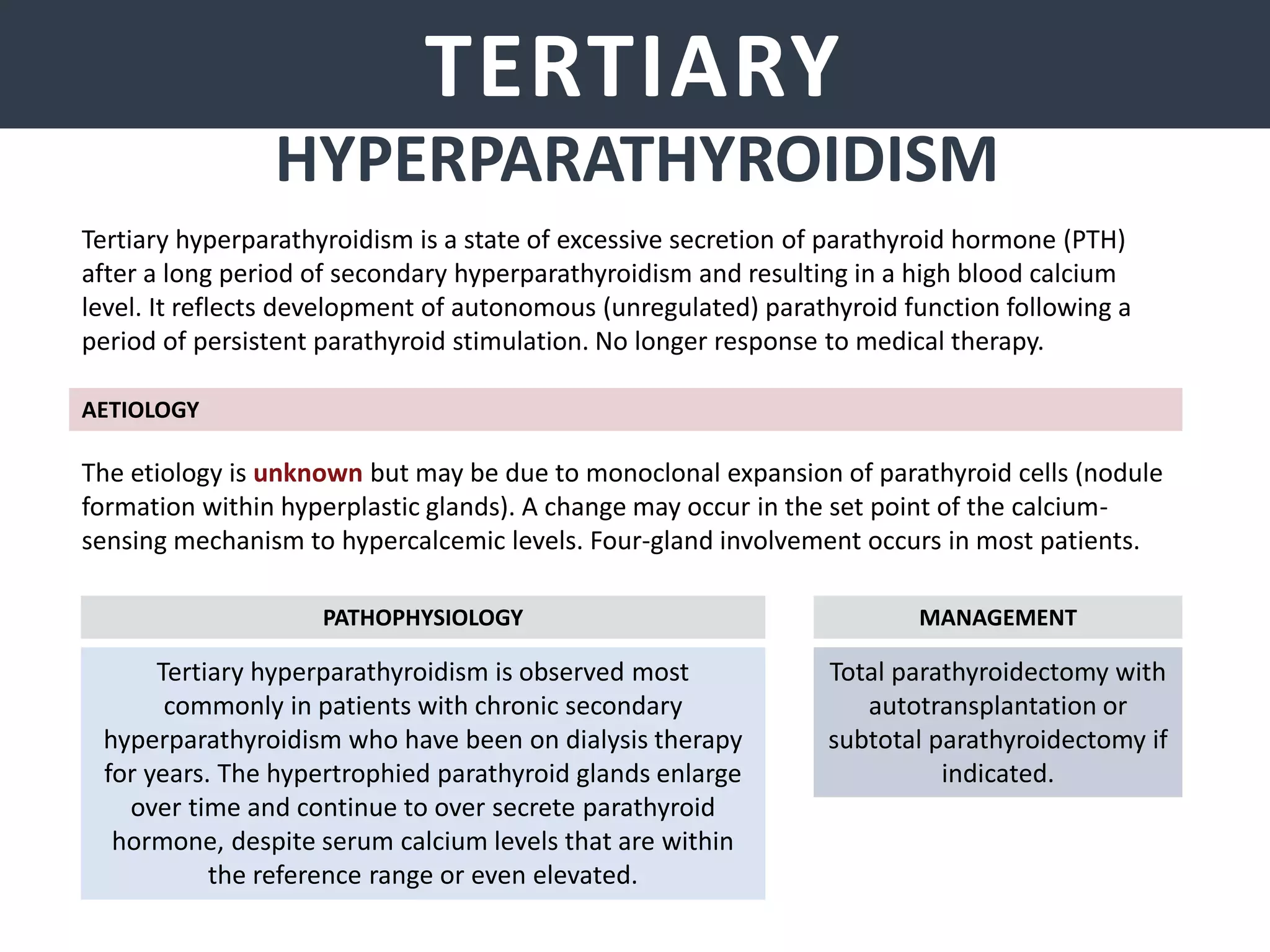 TERTIARY
HYPERPARATHYROIDISM

Tertiary hyperparathyroidism is a state of excessive secretion of parathyroid hormone (PTH) after a long period of secondary hyperparathyroidism and resulting in a high blood calcium level. It reflects development of autonomous (unregulated) parathyroid function following a period of persistent parathyroid stimulation. No longer response to medical therapy.

AETIOLOGY

The etiology is unknown but may be due to monoclonal expansion of parathyroid cells (nodule formation within hyperplastic glands). A change may occur in the set point of the calcium-sensing mechanism to hypercalcemic levels. Four-gland involvement occurs in most patients.

PATHOPHYSIOLOGY

Tertiary hyperparathyroidism is observed most commonly in patients with chronic secondary hyperparathyroidism who have been on dialysis therapy for years. The hypertrophied parathyroid glands enlarge over time and continue to over secrete parathyroid hormone, despite serum calcium levels that are within the reference range or even elevated.

MANAGEMENT

Total parathyroidectomy with autotransplantation or subtotal parathyroidectomy if indicated.